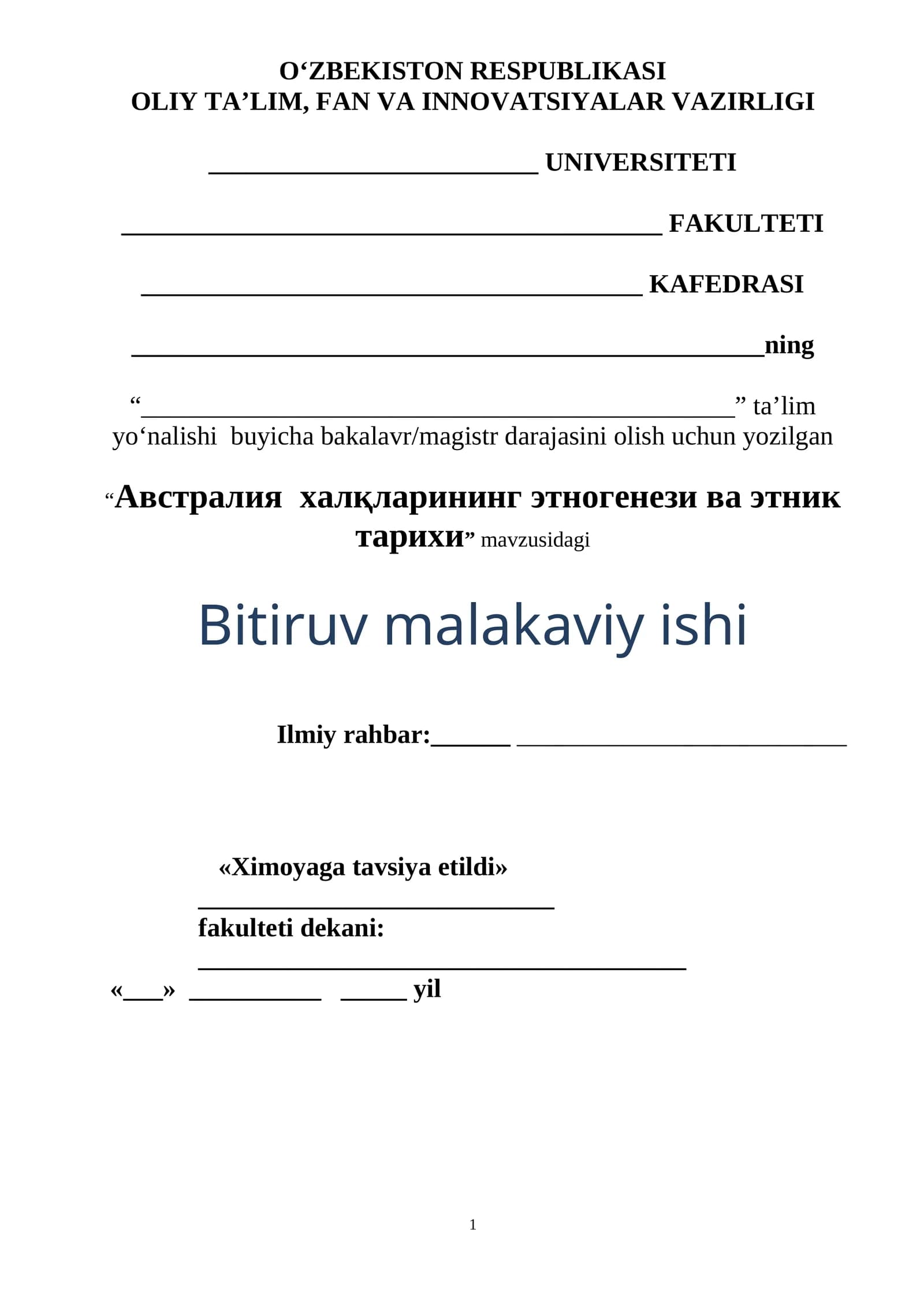 O‘ZBEKISTON RESPUBLIKASI
OLIY TA’LIM, FAN VA INNOVATSIYALAR VAZIRLIGI

_________________________ UNIVERSITETI

_________________________________________ FAKULTETI

______________________________________ KAFEDRASI

________________________________________________ning

“_____________________________________________” ta’lim yo‘nalishi buyicha bakalavr/magistr darajasini olish uchun yozilgan

“Австралия халқларининг этногенези ва этник тарихи” mavzusidagi

Bitiruv malakaviy ishi

Ilmiy rahbar:______ _________________________

«Ximoyaga tavsiya etildi»
___________________________
fakulteti dekani:
_____________________________________
«___» __________ _____ yil

1